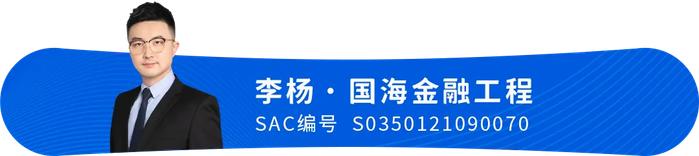 李杨 · 国海金融工程

SAC编号 S0350121090070